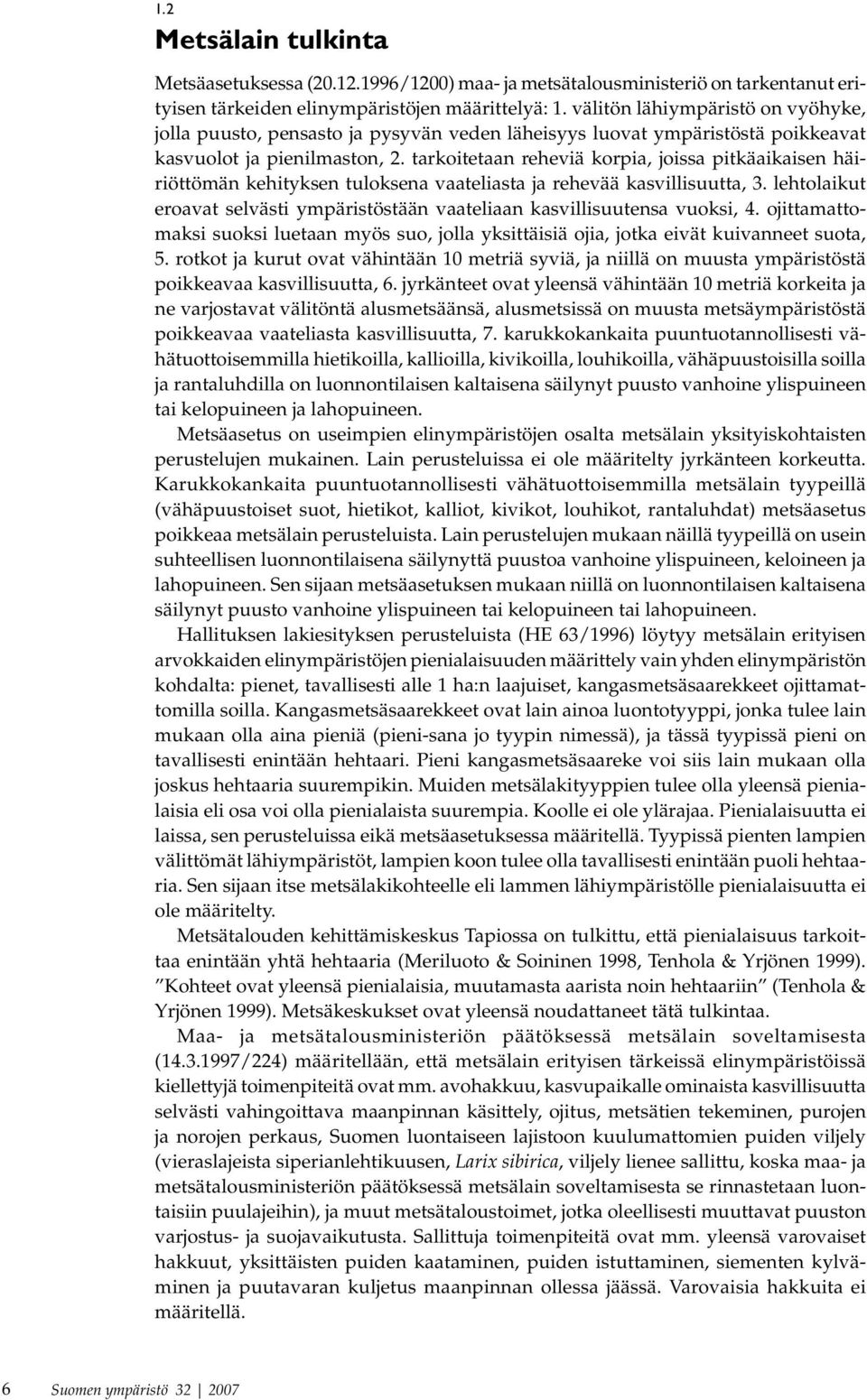 1.2

Metsälain tulkinta

Metsäasetuksessa (20.12.1996/1200) maa- ja metsätalousministeriö on tarkentanut erityisen tärkeiden elinympäristöjen määrittelyä: 1. välitön lähiympäristö on vyöhyke, jolla puusto, pensasto ja pysyvän veden läheisyys luovat ympäristöstä poikkeavat kasvuolot ja pienilmaston, 2. tarkoitetaan reheviä korpia, joissa pitkäaikaisen häiriöttömän kehityksen tuloksena vaateliasta ja rehevää kasvillisuutta, 3. lehtolaikut eroavat selvästi ympäristöstään vaateliaan kasvillisuutensa vuoksi, 4. ojittamattomaksi suoksi luetaan myös suo, jolla yksittäisiä ojia, jotka eivät kuivanneet suota, 5. rotkot ja kurut ovat vähintään 10 metriä syviä, ja niillä on muusta ympäristöstä poikkeavaa kasvillisuutta, 6. jyrkänteet ovat yleensä vähintään 10 metriä korkeita ja ne varjostavat välitöntä alusmetsäänsä, alusmetsissä on muusta metsäympäristöstä poikkeavaa vaateliasta kasvillisuutta, 7. karukkokankaita puuntuotannollisesti vähätuottoisemmilla hietikoilla, kallioilla, kivikoilla, louhikoilla, vähäpuustoisilla soilla ja rantaluhdilla on luonnontilaisen kaltaisena säilynyt puusto vanhoine ylispuineen tai kelopuineen ja lahopuineen.

Metsäasetus on useimpien elinympäristöjen osalta metsälain yksityiskohtaisten perustelujen mukainen. Lain perusteluissa ei ole määritelty jyrkänteen korkeutta. Karukkokankaita puuntuotannollisesti vähätuottoisemmilla metsälain tyypeillä (vähäpuustoiset suot, hietikot, kalliot, kivikot, louhikot, rantaluhdat) metsäasetus poikkeaa metsälain perusteluista. Lain perustelujen mukaan näillä tyypeillä on usein suhteellisen luonnontilaisena säilynyttä puustoa vanhoine ylispuineen, keloineen ja lahopuineen. Sen sijaan metsäasetuksen mukaan niillä on luonnontilaisen kaltaisena säilynyt puusto vanhoine ylispuineen tai kelopuineen tai lahopuineen.

Hallituksen lakiesityksen perusteluista (HE 63/1996) löytyy metsälain erityisen arvokkaiden elinympäristöjen pienialaisuuden määrittely vain yhden elinympäristön kohdalta: pienet, tavallisesti alle 1 ha:n laajuiset, kangasmetsäsaarekkeet ojittamattomilla soilla. Kangasmetsäsaarekkeet ovat lain ainoa luontotyyppi, jonka tulee lain mukaan olla aina pieniä (pieni-sana jo tyypin nimessä), ja tässä tyypissä pieni on tavallisesti enintään hehtaari. Pieni kangasmetsäsaareke voi siis lain mukaan olla joskus hehtaaria suurempikin. Muiden metsälakityyppien tulee olla yleensä pienialaisia eli osa voi olla pienialaista suurempia. Koolle ei ole ylärajaa. Pienialaisuutta ei laissa, sen perusteluissa eikä metsäasetuksessa määritellä. Tyypissä pienten lampien välittömät lähiympäristöt, lampien koon tulee olla tavallisesti enintään puoli hehtaaria. Sen sijaan itse metsälakikohteelle eli lammen lähiympäristölle pienialaisuutta ei ole määritelty.

Metsätalouden kehittämiskeskus Tapiossa on tulkittu, että pienialaisuus tarkoittaa enintään yhtä hehtaaria (Meriluoto & Soininen 1998, Tenhola & Yrjönen 1999). ”Kohteet ovat yleensä pienialaisia, muutamasta aarista noin hehtaariin” (Tenhola & Yrjönen 1999). Metsäkeskukset ovat yleensä noudattaneet tätä tulkintaa.

Maa- ja metsätalousministeriön päätöksessä metsälain soveltamisesta (14.3.1997/224) määritellään, että metsälain erityisen tärkeissä elinympäristöissä kiellettyjä toimenpiteitä ovat mm. avohakkuu, kasvupaikalle ominaista kasvillisuutta selvästi vahingoittava maanpinnan käsittely, ojitus, metsätien tekeminen, purojen ja norojen perkaus, Suomen luontaiseen lajistoon kuulumattomien puiden viljely (vieraslajeista siperianlehtikuusen, Larix sibirica, viljely lienee sallittu, koska maa- ja metsätalousministeriön päätöksessä metsälain soveltamisesta se rinnastetaan luontaisiin puulajeihin), ja muut metsätaloustoimet, jotka oleellisesti muuttavat puuston varjostus- ja suojavaikutusta. Sallittuja toimenpiteitä ovat mm. yleensä varovaiset hakkuut, yksittäisten puiden kaataminen, puiden istuttaminen, siementen kylväminen ja puutavaran kuljetus maanpinnan ollessa jäässä. Varovaisia hakkuita ei määritellä.

6 Suomen ympäristö 32 | 2007